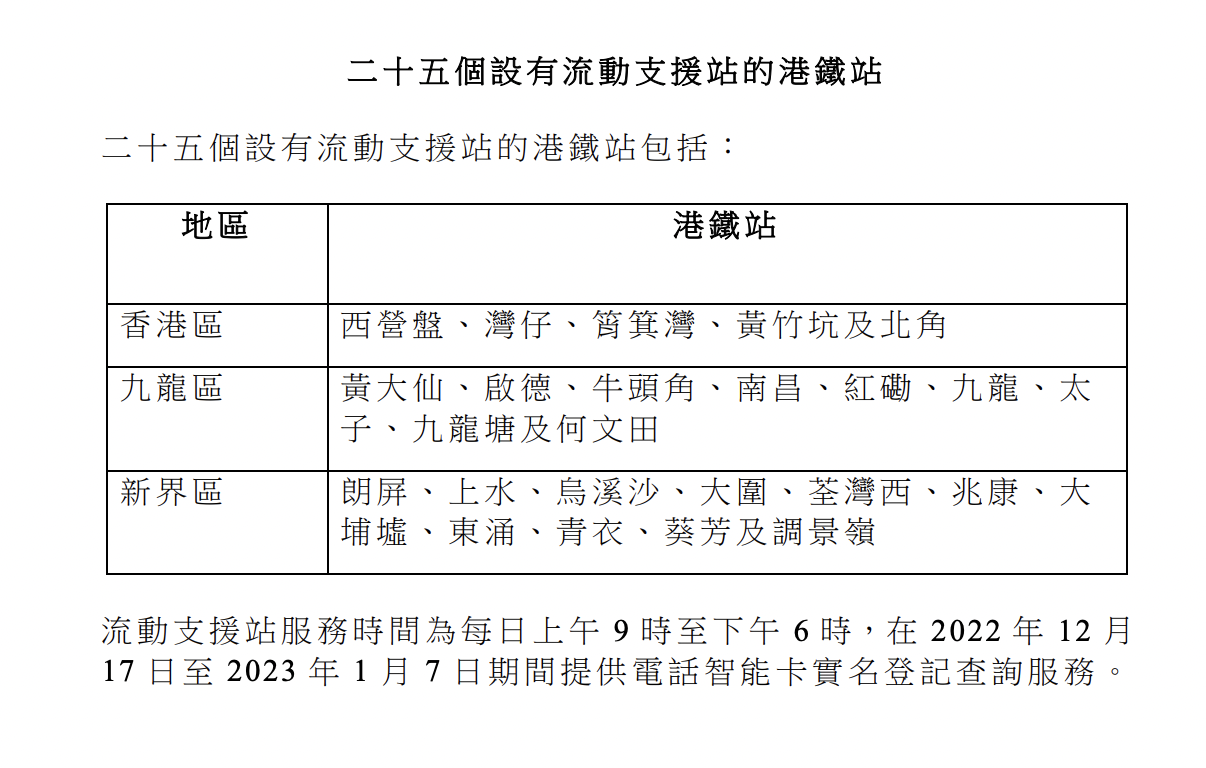 二十五個設有流動支援站的港鐵站

二十五個設有流動支援站的港鐵站包括：

| 地區 | 港鐵站 |
|---|---|
| 香港區 | 西營盤、灣仔、筲箕灣、黃竹坑及北角 |
| 九龍區 | 黃大仙、啟德、牛頭角、南昌、紅磡、九龍、太子、九龍塘及何文田 |
| 新界區 | 朗屏、上水、烏溪沙、大圍、荃灣西、兆康、大埔墟、東涌、青衣、葵芳及調景嶺 |

流動支援站服務時間為每日上午 9 時至下午 6 時，在 2022 年 12 月 17 日至 2023 年 1 月 7 日期間提供電話智能卡實名登記查詢服務。